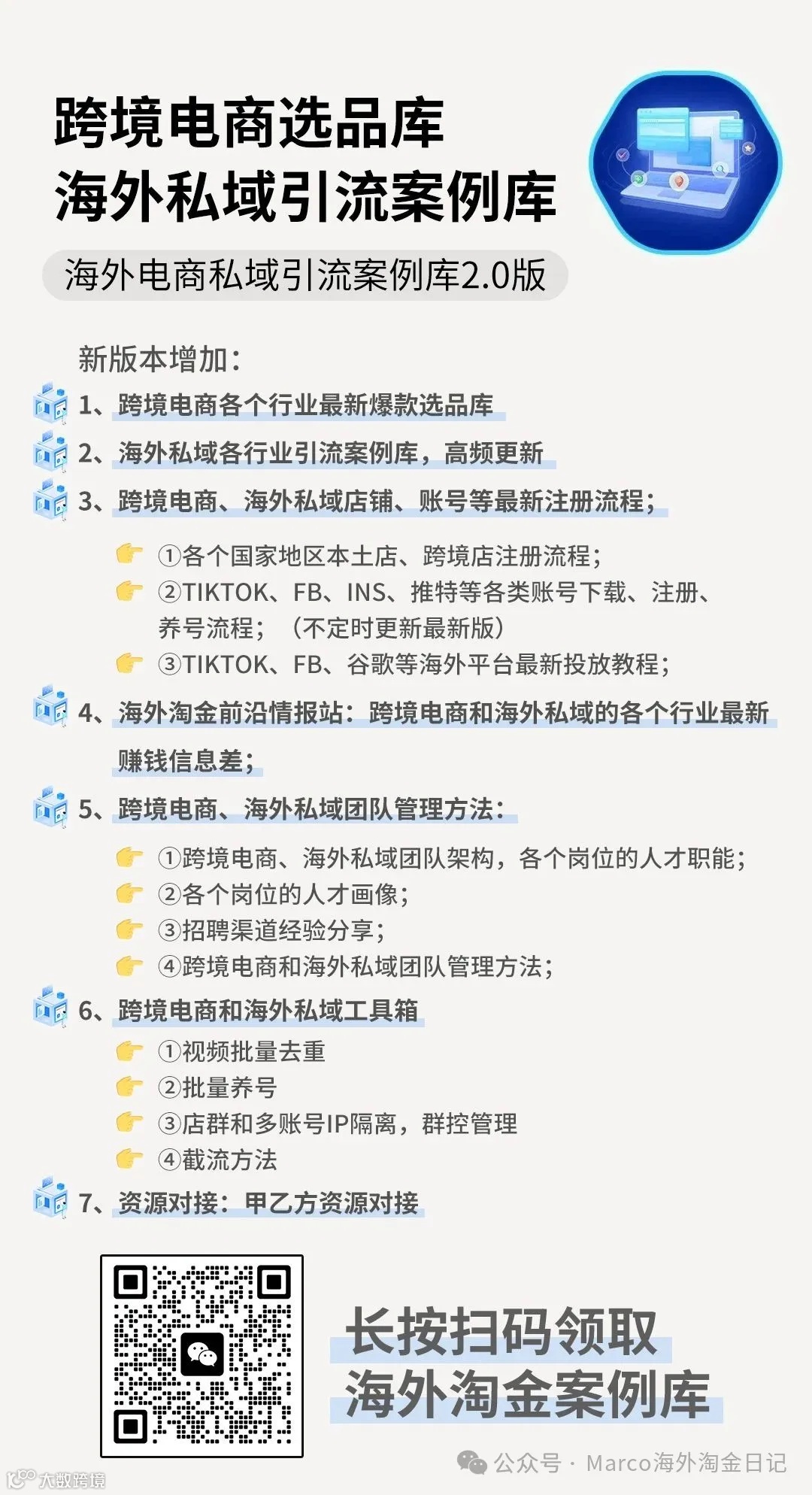 跨境电商选品库
海外私域引流案例库

海外电商私域引流案例库2.0版

新版本增加：

1、跨境电商各个行业最新爆款选品库

2、海外私域各行业引流案例库，高频更新

3、跨境电商、海外私域店铺、账号等最新注册流程；

①各个国家地区本土店、跨境店注册流程；
②TIKTOK、FB、INS、推特等各类账号下载、注册、养号流程；（不定时更新最新版）
③TIKTOK、FB、谷歌等海外平台最新投放教程；

4、海外淘金前沿情报站：跨境电商和海外私域的各个行业最新赚钱信息差；

5、跨境电商、海外私域团队管理方法：

①跨境电商、海外私域团队架构，各个岗位的人才职能；
②各个岗位的人才画像；
③招聘渠道经验分享；
④跨境电商和海外私域团队管理方法；

6、跨境电商和海外私域工具箱

①视频批量去重
②批量养号
③店群和多账号IP隔离，群控管理
④截流方法

7、资源对接：甲乙方资源对接

长按扫码领取
海外淘金案例库

公众号 · Marco海外淘金日记

大数跨境